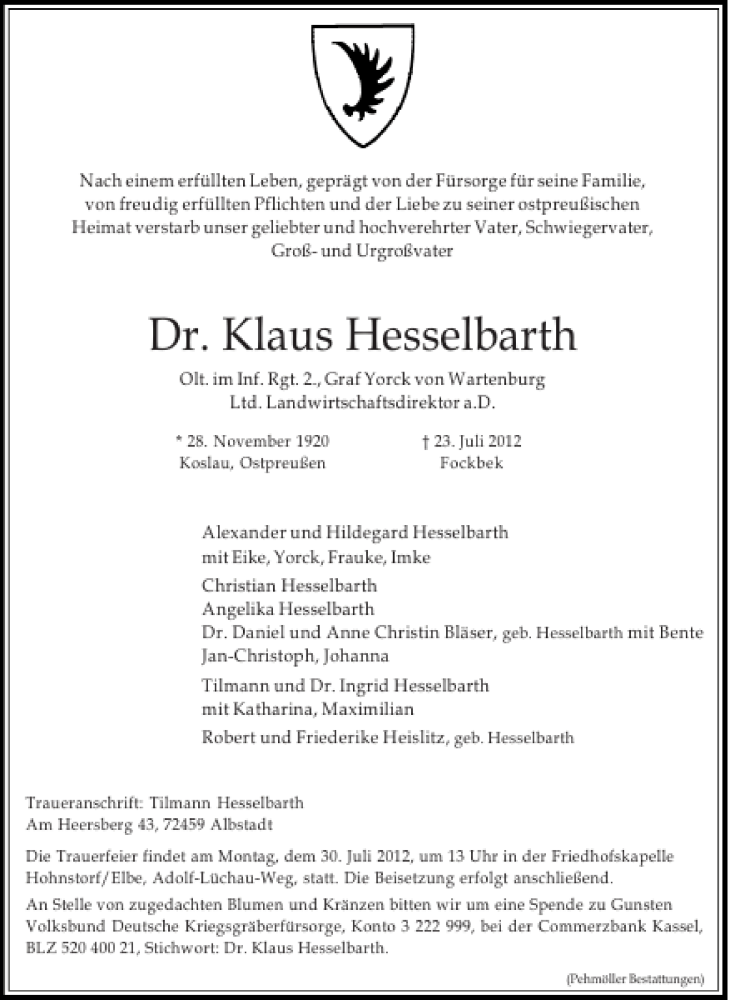 Nach einem erfüllten Leben, geprägt von der Fürsorge für seine Familie, von freudig erfüllten Pflichten und der Liebe zu seiner ostpreußischen Heimat verstarb unser geliebter und hochverehrter Vater, Schwiegervater, Groß- und Urgroßvater

Dr. Klaus Hesselbarth

Olt. im Inf. Rgt. 2., Graf Yorck von Wartenburg
Ltd. Landwirtschaftsdirektor a.D.

* 28. November 1920
Koslau, Ostpreußen

† 23. Juli 2012
Fockbek

Alexander und Hildegard Hesselbarth
mit Eike, Yorck, Frauke, Imke

Christian Hesselbarth
Angelika Hesselbarth
Dr. Daniel und Anne Christin Bläser, geb. Hesselbarth mit Bente
Jan-Christoph, Johanna

Tilmann und Dr. Ingrid Hesselbarth
mit Katharina, Maximilian

Robert und Friederike Heislitz, geb. Hesselbarth

Traueranschrift: Tilmann Hesselbarth
Am Heersberg 43, 72459 Albstadt

Die Trauerfeier findet am Montag, dem 30. Juli 2012, um 13 Uhr in der Friedhofskapelle Hohnstorf/Elbe, Adolf-Lüchau-Weg, statt. Die Beisetzung erfolgt anschließend.

An Stelle von zugedachten Blumen und Kränzen bitten wir um eine Spende zu Gunsten Volksbund Deutsche Kriegsgräberfürsorge, Konto 3 222 999, bei der Commerzbank Kassel, BLZ 520 400 21, Stichwort: Dr. Klaus Hesselbarth.

(Pehmöller Bestattungen)